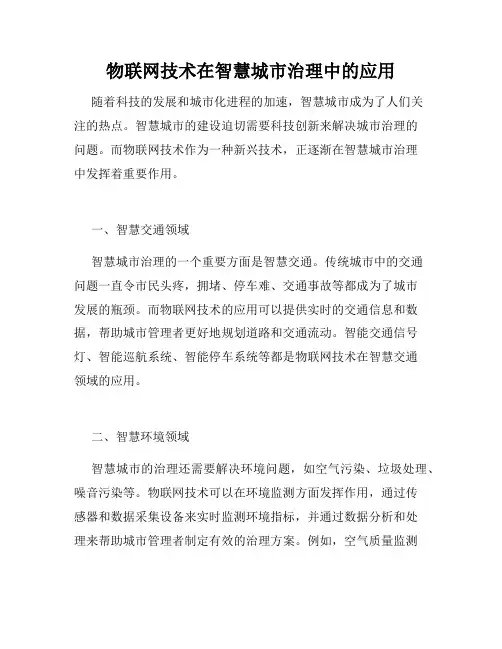 物联网技术在智慧城市治理中的应用

随着科技的发展和城市化进程的加速，智慧城市成为了人们关注的热点。智慧城市的建设迫切需要科技创新来解决城市治理的问题。而物联网技术作为一种新兴技术，正逐渐在智慧城市治理中发挥着重要作用。

一、智慧交通领域

智慧城市治理的一个重要方面是智慧交通。传统城市中的交通问题一直令市民头疼，拥堵、停车难、交通事故等都成为了城市发展的瓶颈。而物联网技术的应用可以提供实时的交通信息和数据，帮助城市管理者更好地规划道路和交通流动。智能交通信号灯、智能巡航系统、智能停车系统等都是物联网技术在智慧交通领域的应用。

二、智慧环境领域

智慧城市的治理还需要解决环境问题，如空气污染、垃圾处理、噪音污染等。物联网技术可以在环境监测方面发挥作用，通过传感器和数据采集设备来实时监测环境指标，并通过数据分析和处理来帮助城市管理者制定有效的治理方案。例如，空气质量监测